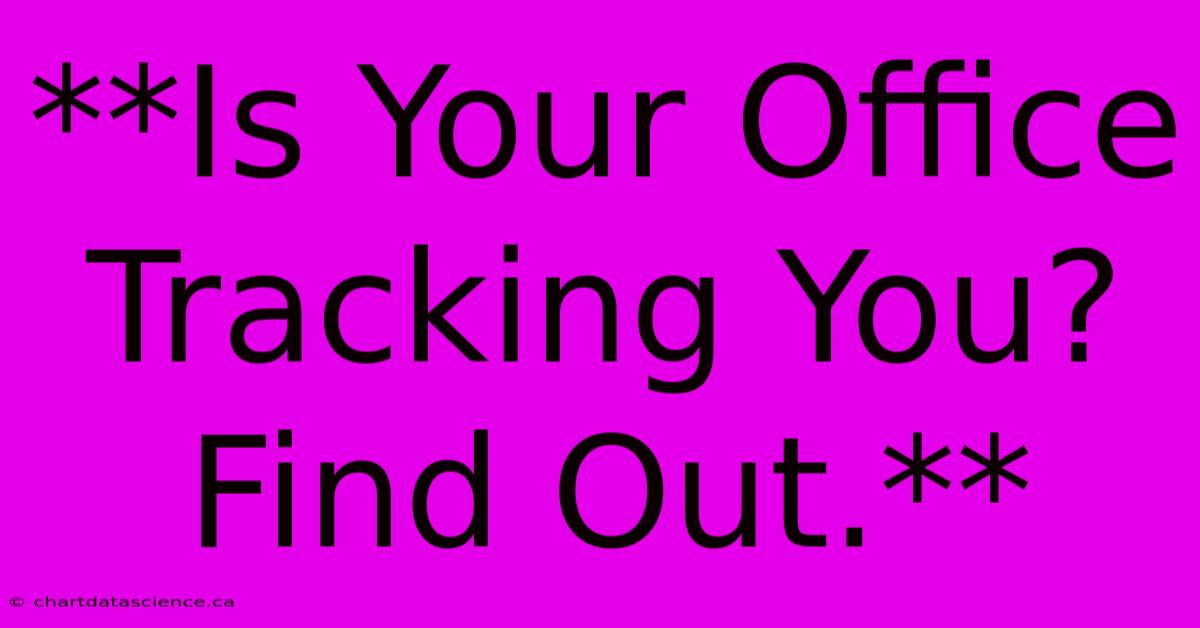 **Is Your Office Tracking You? Find Out.**

© chartdatascience.ca